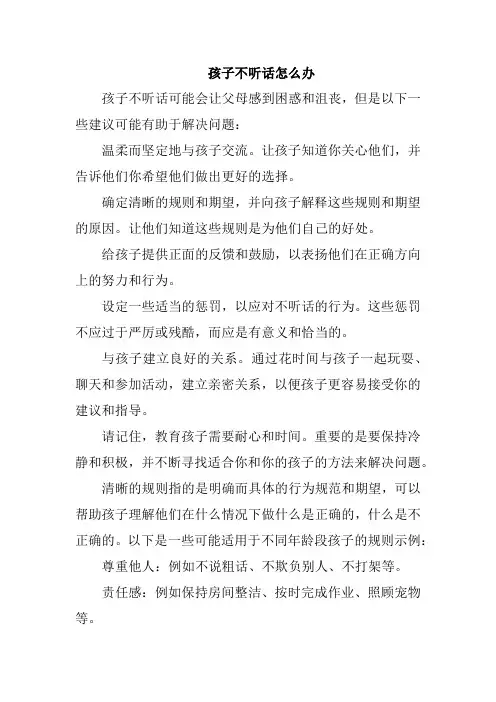 孩子不听话怎么办

孩子不听话可能会让父母感到困惑和沮丧，但是以下一些建议可能有助于解决问题：

温柔而坚定地与孩子交流。让孩子知道你关心他们，并告诉他们你希望他们做出更好的选择。

确定清晰的规则和期望，并向孩子解释这些规则和期望的原因。让他们知道这些规则是为他们自己的好处。

给孩子提供正面的反馈和鼓励，以表扬他们在正确方向上的努力和行为。

设定一些适当的惩罚，以应对不听话的行为。这些惩罚不应过于严厉或残酷，而应是有意义和恰当的。

与孩子建立良好的关系。通过花时间与孩子一起玩耍、聊天和参加活动，建立亲密关系，以便孩子更容易接受你的建议和指导。

请记住，教育孩子需要耐心和时间。重要的是要保持冷静和积极，并不断寻找适合你和你的孩子的方法来解决问题。

清晰的规则指的是明确而具体的行为规范和期望，可以帮助孩子理解他们在什么情况下做什么是正确的，什么是不正确的。以下是一些可能适用于不同年龄段孩子的规则示例：

尊重他人：例如不说粗话、不欺负别人、不打架等。

责任感：例如保持房间整洁、按时完成作业、照顾宠物等。